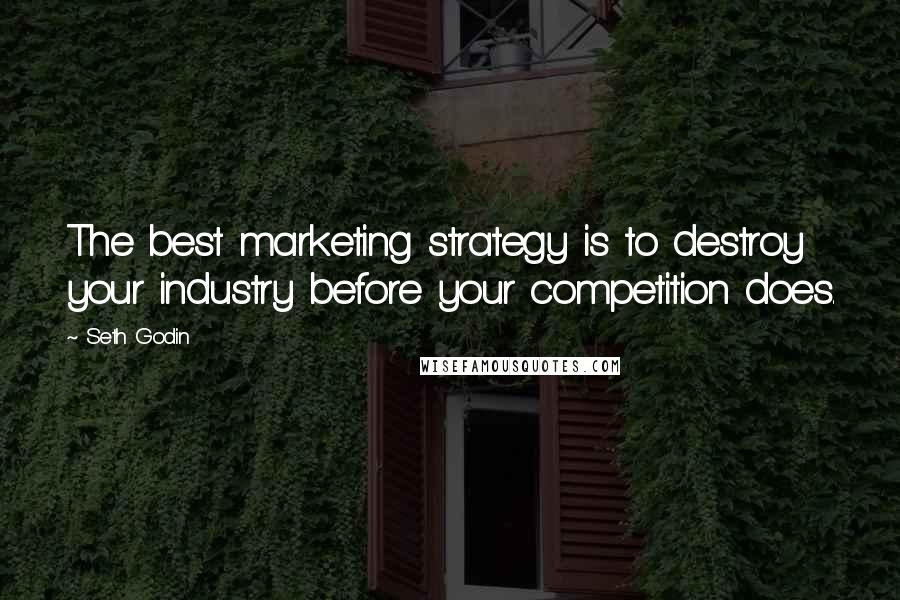 The best marketing strategy is to destroy your industry before your competition does.

~ Seth Godin

WISEFAMOUSQUOTES.COM